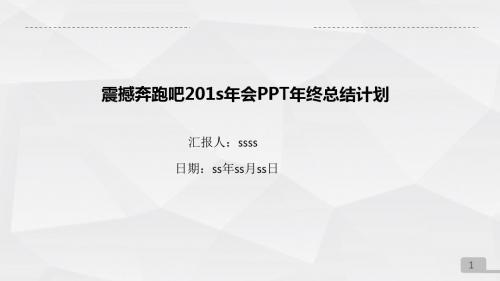 震撼奔跑吧201s年会PPT年终总结计划

汇报人：ssss

日期：ss年ss月ss日

1